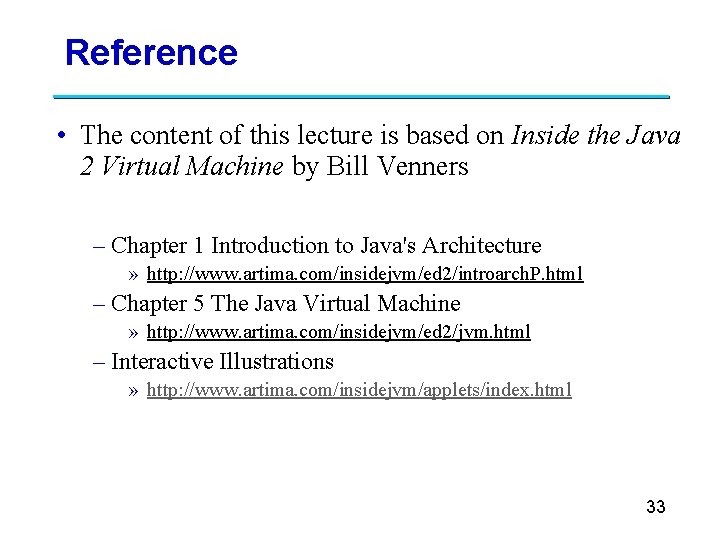 Reference

• The content of this lecture is based on Inside the Java 2 Virtual Machine by Bill Venners

– Chapter 1 Introduction to Java's Architecture
» http://www.artima.com/insidejvm/ed2/introarchP.html
– Chapter 5 The Java Virtual Machine
» http://www.artima.com/insidejvm/ed2/jvm.html
– Interactive Illustrations
» http://www.artima.com/insidejvm/applets/index.html

33